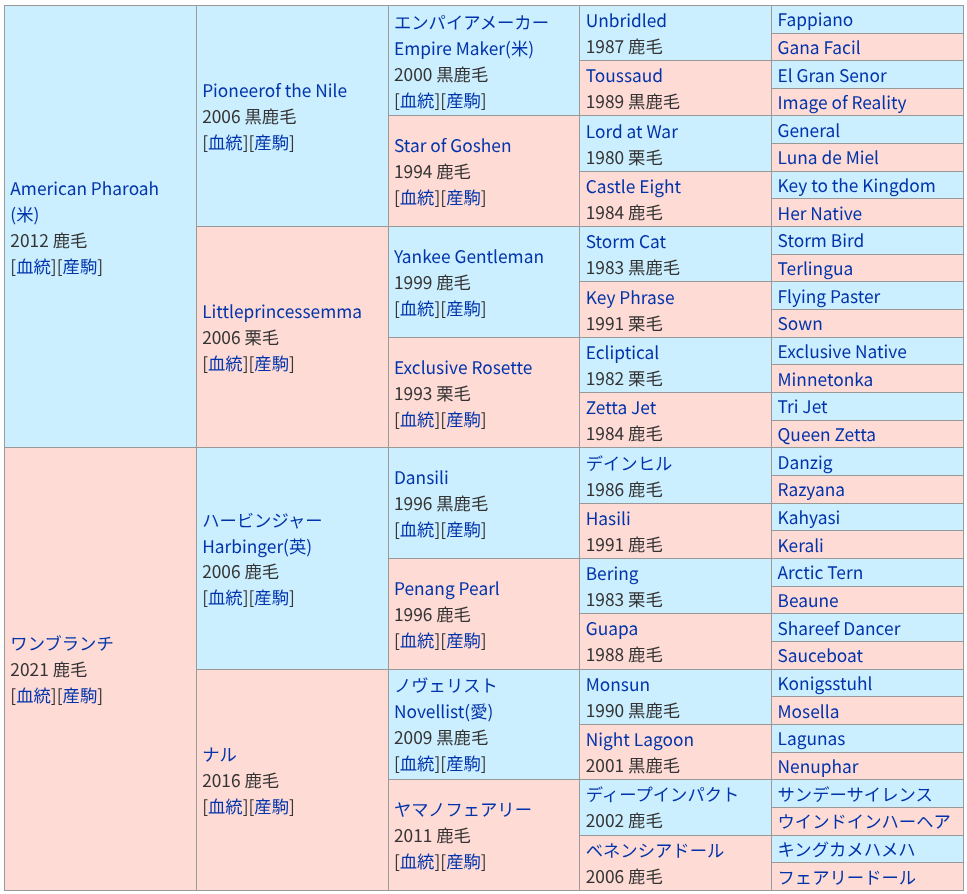 | | | | | |
|---|---|---|---|---|
| American Pharoah (米) 2012 鹿毛 [血統][産駒] | Pioneerof the Nile 2006 黒鹿毛 [血統][産駒] | エンパイアメーカー Empire Maker(米) 2000 黒鹿毛 [血統][産駒] | Unbridled 1987 鹿毛 | Fappiano |
| | | | | Gana Facil |
| | | | Toussaud 1989 黒鹿毛 | El Gran Senor |
| | | | | Image of Reality |
| | | Star of Goshen 1994 鹿毛 [血統][産駒] | Lord at War 1980 栗毛 | General |
| | | | | Luna de Miel |
| | | | Castle Eight 1984 鹿毛 | Key to the Kingdom |
| | | | | Her Native |
| | Littleprincessemma 2006 栗毛 [血統][産駒] | Yankee Gentleman 1999 鹿毛 [血統][産駒] | Storm Cat 1983 黒鹿毛 | Storm Bird |
| | | | | Terlingua |
| | | | Key Phrase 1991 栗毛 | Flying Paster |
| | | | | Sown |
| | | Exclusive Rosette 1993 栗毛 [血統][産駒] | Ecliptical 1982 栗毛 | Exclusive Native |
| | | | | Minnetonka |
| | | | Zetta Jet 1984 鹿毛 | Tri Jet |
| | | | | Queen Zetta |
| ワンブランチ 2021 鹿毛 [血統][産駒] | ハービンジャー Harbinger(英) 2006 鹿毛 [血統][産駒] | Dansili 1996 黒鹿毛 [血統][産駒] | デインヒル 1986 鹿毛 | Danzig |
| | | | | Razyana |
| | | | Hasili 1991 鹿毛 | Kahyasi |
| | | | | Kerali |
| | | Penang Pearl 1996 鹿毛 [血統][産駒] | Bering 1983 栗毛 | Arctic Tern |
| | | | | Beaune |
| | | | Guapa 1988 鹿毛 | Shareef Dancer |
| | | | | Sauceboat |
| | ナル 2016 鹿毛 [血統][産駒] | ノヴェリスト Novellist(愛) 2009 黒鹿毛 [血統][産駒] | Monsun 1990 黒鹿毛 | Konigsstuhl |
| | | | | Mosella |
| | | | Night Lagoon 2001 黒鹿毛 | Lagunas |
| | | | | Nenuphar |
| | | ヤマノフェアリー 2011 鹿毛 [血統][産駒] | ディープインパクト 2002 鹿毛 | サンデーサイレンス |
| | | | | ウインドインハーヘア |
| | | | ベネンシアドール 2006 鹿毛 | キングカメハメハ |
| | | | | フェアリードール |